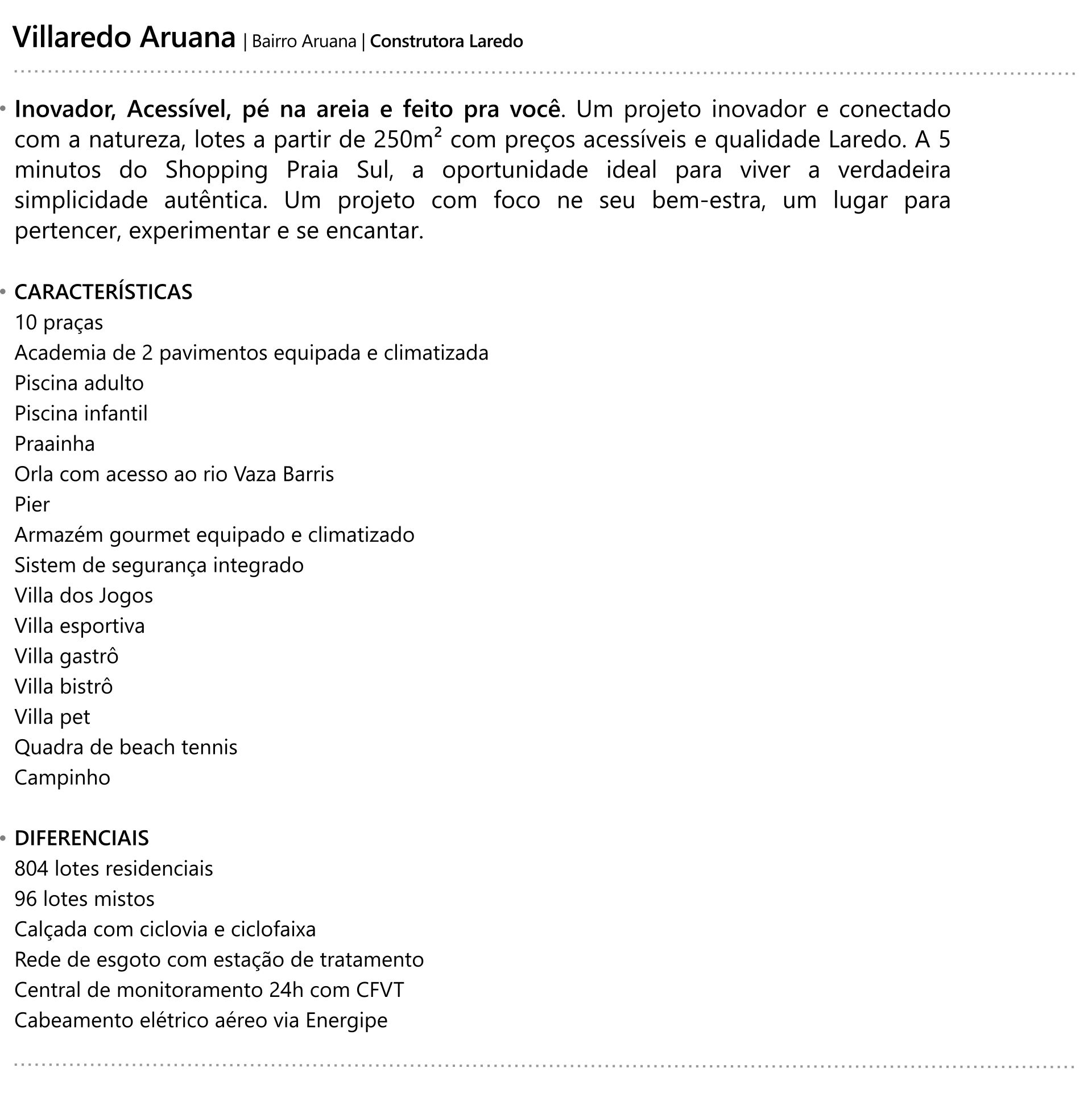 Villaredo Aruana | Bairro Aruana | Construtora Laredo

• Inovador, Acessível, pé na areia e feito pra você. Um projeto inovador e conectado com a natureza, lotes a partir de 250m² com preços acessíveis e qualidade Laredo. A 5 minutos do Shopping Praia Sul, a oportunidade ideal para viver a verdadeira simplicidade autêntica. Um projeto com foco ne seu bem-estra, um lugar para pertencer, experimentar e se encantar.

• CARACTERÍSTICAS
10 praças
Academia de 2 pavimentos equipada e climatizada
Piscina adulto
Piscina infantil
Praainha
Orla com acesso ao rio Vaza Barris
Pier
Armazém gourmet equipado e climatizado
Sistem de segurança integrado
Villa dos Jogos
Villa esportiva
Villa gastrô
Villa bistrô
Villa pet
Quadra de beach tennis
Campinho

• DIFERENCIAIS
804 lotes residenciais
96 lotes mistos
Calçada com ciclovia e ciclofaixa
Rede de esgoto com estação de tratamento
Central de monitoramento 24h com CFVT
Cabeamento elétrico aéreo via Energipe